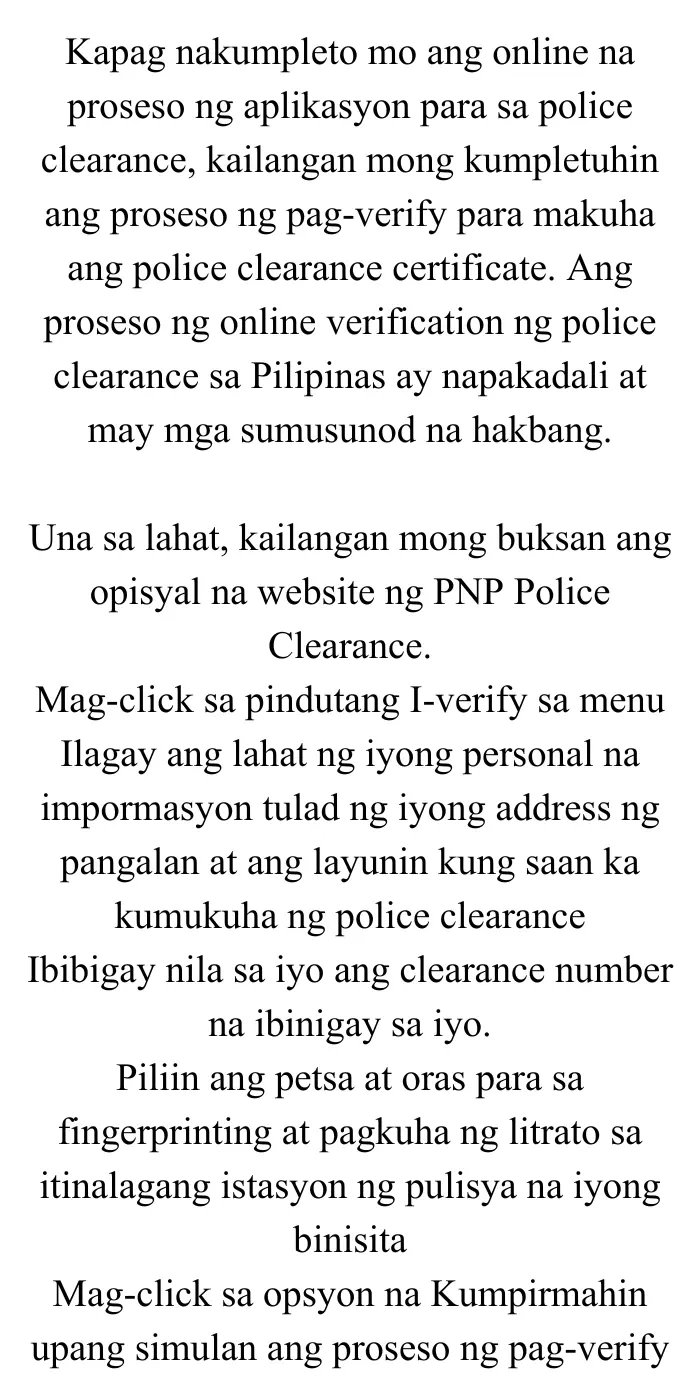 Kapag nakumpleto mo ang online na proseso ng aplikasyon para sa police clearance, kailangan mong kumpletuhin ang proseso ng pag-verify para makuha ang police clearance certificate. Ang proseso ng online verification ng police clearance sa Pilipinas ay napakadali at may mga sumusunod na hakbang.

Una sa lahat, kailangan mong buksan ang opisyal na website ng PNP Police Clearance.
Mag-click sa pindutang I-verify sa menu
Ilagay ang lahat ng iyong personal na impormasyon tulad ng iyong address ng pangalan at ang layunin kung saan ka kumukuha ng police clearance
Ibibigay nila sa iyo ang clearance number na ibinigay sa iyo.
Piliin ang petsa at oras para sa fingerprinting at pagkuha ng litrato sa itinalagang istasyon ng pulisya na iyong binisita
Mag-click sa opsyon na Kumpirmahin upang simulan ang proseso ng pag-verify